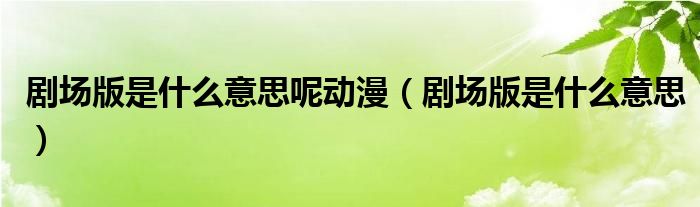 剧场版是什么意思呢动漫（剧场版是什么意思）